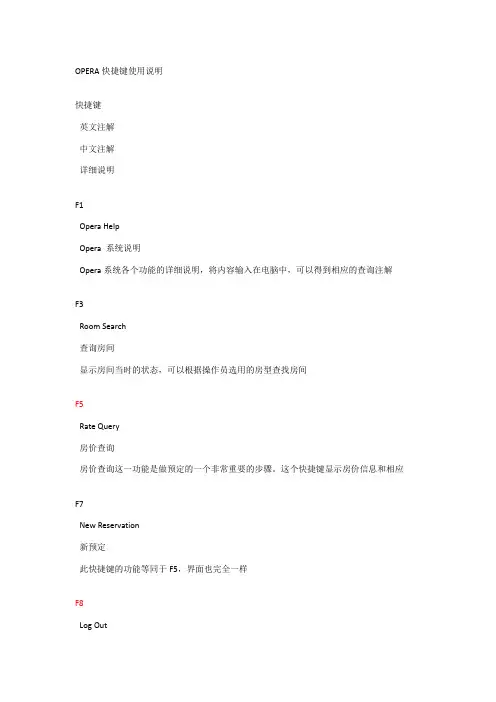 OPERA 快捷键使用说明

快捷键

英文注解

中文注解

详细说明

F1

Opera Help

Opera 系统说明

Opera 系统各个功能的详细说明，将内容输入在电脑中，可以得到相应的查询注解

F3

Room Search

查询房间

显示房间当时的状态，可以根据操作员选用的房型查找房间

F5

Rate Query

房价查询

房价查询这一功能是做预定的一个非常重要的步骤，这个快捷键显示房价信息和相应

F7

New Reservation

新预定

此快捷键的功能等同于 F5，界面也完全一样

F8

Log Out